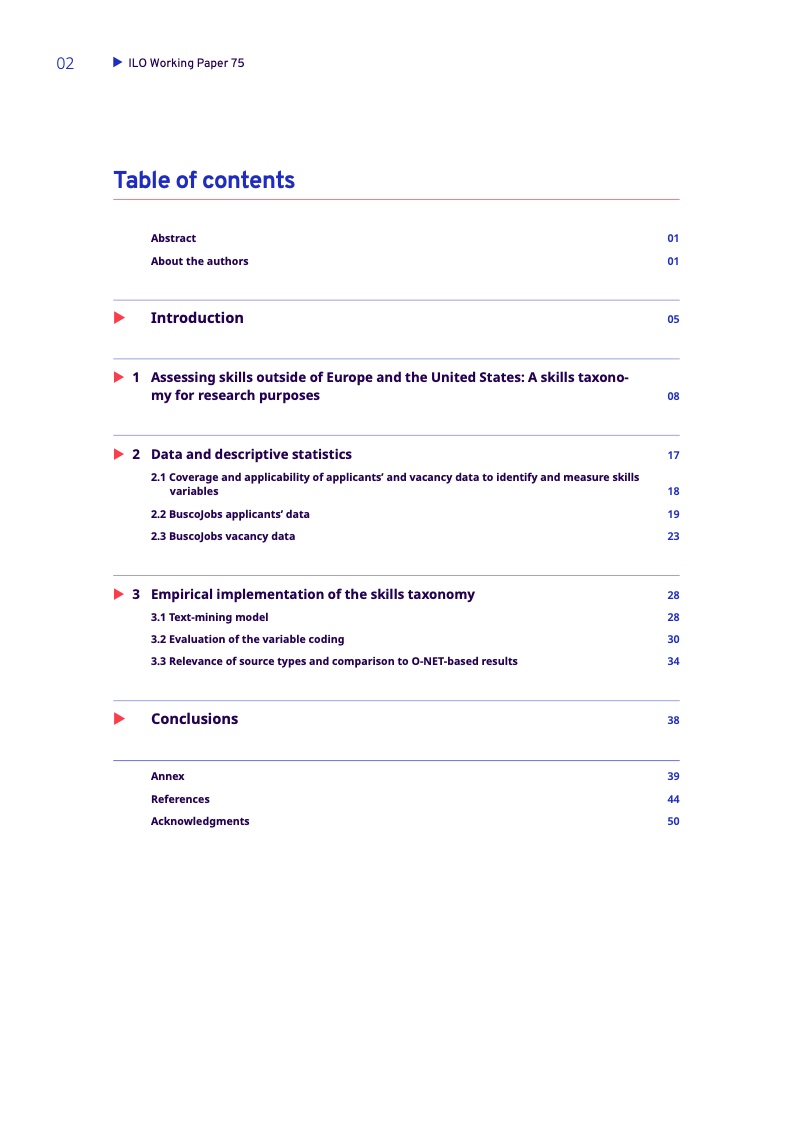 02 ILO Working Paper 75

Table of contents

Abstract 01
About the authors 01

Introduction 05

1 Assessing skills outside of Europe and the United States: A skills taxonomy for research purposes 08

2 Data and descriptive statistics 17
2.1 Coverage and applicability of applicants' and vacancy data to identify and measure skills variables 18
2.2 BuscoJobs applicants' data 19
2.3 BuscoJobs vacancy data 23

3 Empirical implementation of the skills taxonomy 28
3.1 Text-mining model 28
3.2 Evaluation of the variable coding 30
3.3 Relevance of source types and comparison to O-NET-based results 34

Conclusions 38

Annex 39
References 44
Acknowledgments 50